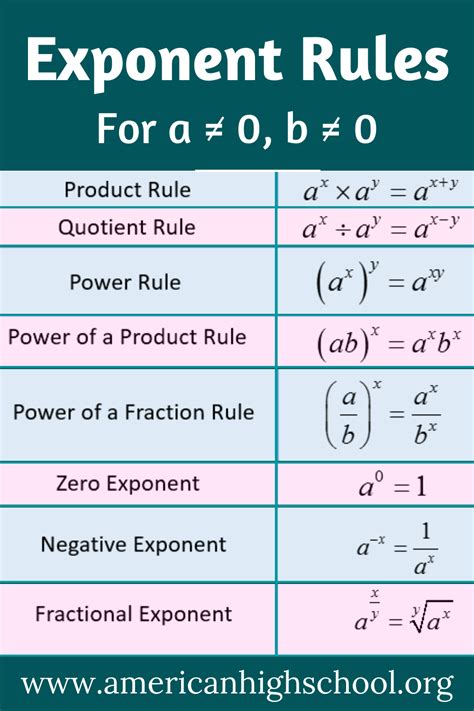 Exponent Rules

For a ≠ 0, b ≠ 0

| | |
|---|---|
| Product Rule | $a^x \times a^y = a^{x+y}$ |
| Quotient Rule | $a^x \div a^y = a^{x-y}$ |
| Power Rule | $\left(a^x\right)^y = a^{xy}$ |
| Power of a Product Rule | $(ab)^x = a^x b^x$ |
| Power of a Fraction Rule | $\left(\frac{a}{b}\right)^x = \frac{a^x}{b^x}$ |
| Zero Exponent | $a^0 = 1$ |
| Negative Exponent | $a^{-x} = \frac{1}{a^x}$ |
| Fractional Exponent | $a^{\frac{x}{y}} = \sqrt[y]{a^x}$ |

www.americanhighschool.org